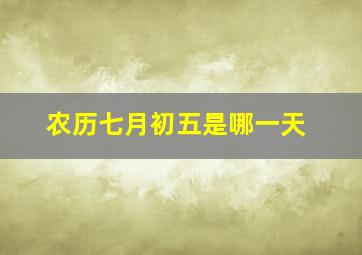 农历七月初五是哪一天